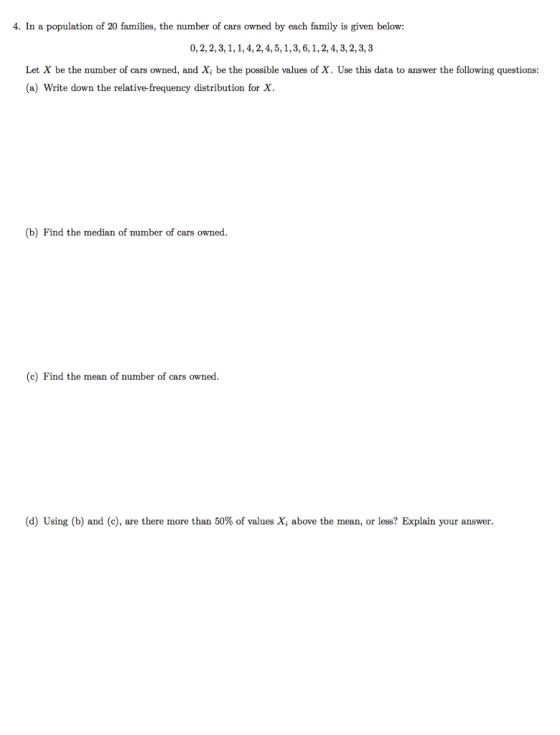 4. In a population of 20 families, the number of cars owned by each family is given below:

$0, 2, 2, 3, 1, 1, 4, 2, 4, 5, 1, 3, 6, 1, 2, 4, 3, 2, 3, 3$

Let $X$ be the number of cars owned, and $X_i$ be the possible values of $X$. Use this data to answer the following questions:

(a) Write down the relative-frequency distribution for $X$.

(b) Find the median of number of cars owned.

(c) Find the mean of number of cars owned.

(d) Using (b) and (c), are there more than 50% of values $X_i$ above the mean, or less? Explain your answer.